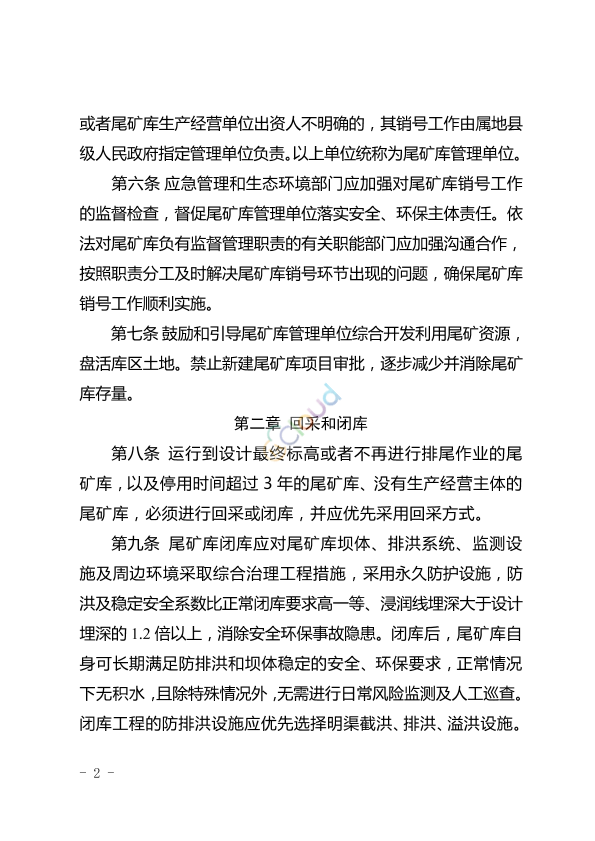 或者尾矿库生产经营单位出资人不明确的，其销号工作由属地县级人民政府指定管理单位负责。以上单位统称为尾矿库管理单位。

第六条 应急管理和生态环境部门应加强对尾矿库销号工作的监督检查，督促尾矿库管理单位落实安全、环保主体责任。依法对尾矿库负有监督管理职责的有关职能部门应加强沟通合作，按照职责分工及时解决尾矿库销号环节出现的问题，确保尾矿库销号工作顺利实施。

第七条 鼓励和引导尾矿库管理单位综合开发利用尾矿资源，盘活库区土地。禁止新建尾矿库项目审批，逐步减少并消除尾矿库存量。

第二章 回采和闭库

第八条 运行到设计最终标高或者不再进行排尾作业的尾矿库，以及停用时间超过 3 年的尾矿库、没有生产经营主体的尾矿库，必须进行回采或闭库，并应优先采用回采方式。

第九条 尾矿库闭库应对尾矿库坝体、排洪系统、监测设施及周边环境采取综合治理工程措施，采用永久防护设施，防洪及稳定安全系数比正常闭库要求高一等、浸润线埋深大于设计埋深的 1.2 倍以上，消除安全环保事故隐患。闭库后，尾矿库自身可长期满足防排洪和坝体稳定的安全、环保要求，正常情况下无积水，且除特殊情况外，无需进行日常风险监测及人工巡查。闭库工程的防排洪设施应优先选择明渠截洪、排洪、溢洪设施。

- 2 -